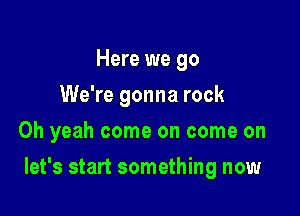 Here we go
We're gonna rock
Oh yeah come on come on
let's start something now